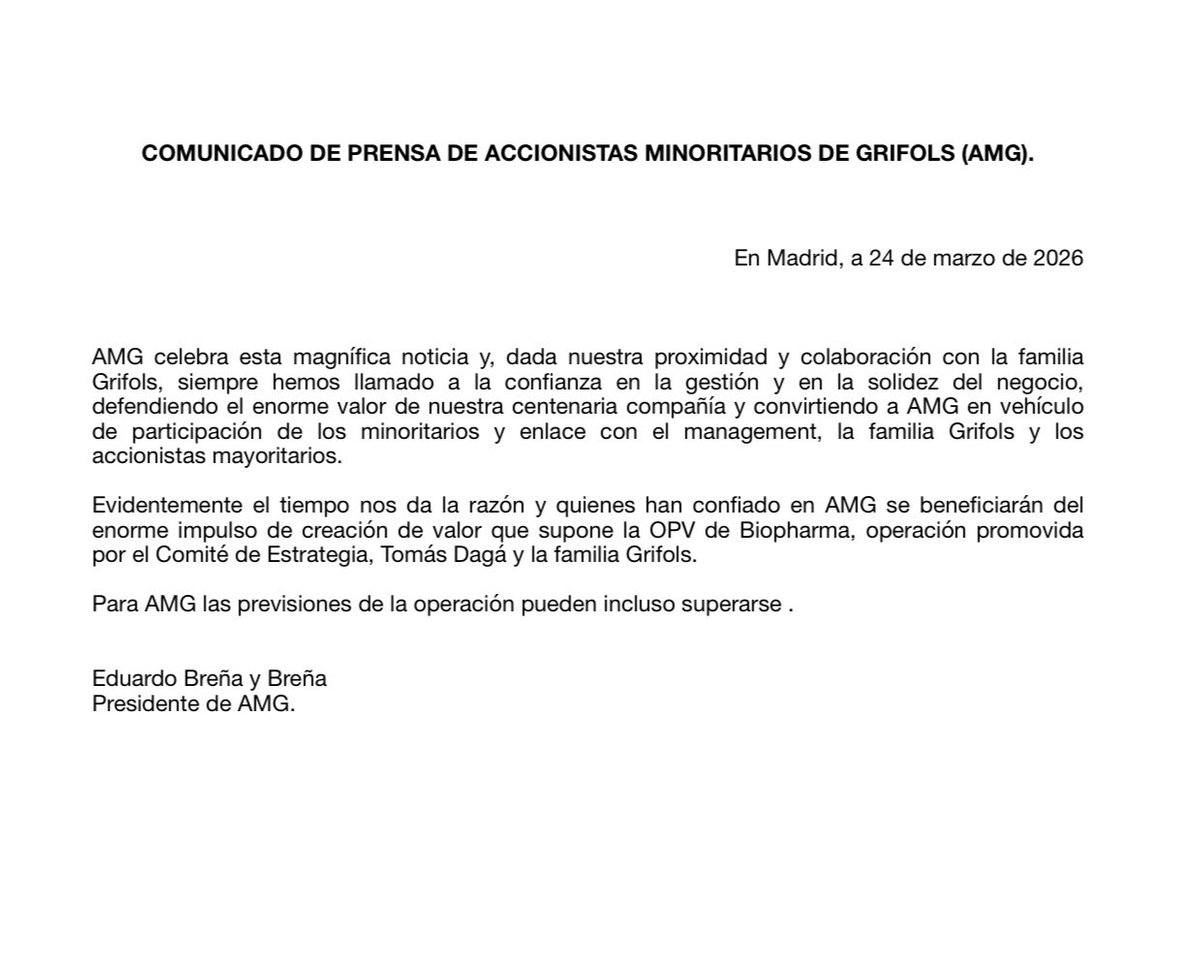 COMUNICADO DE PRENSA DE ACCIONISTAS MINORITARIOS DE GRIFOLS (AMG).

En Madrid, a 24 de marzo de 2026

AMG celebra esta magnífica noticia y, dada nuestra proximidad y colaboración con la familia Grifols, siempre hemos llamado a la confianza en la gestión y en la solidez del negocio, defendiendo el enorme valor de nuestra centenaria compañía y convirtiendo a AMG en vehículo de participación de los minoritarios y enlace con el management, la familia Grifols y los accionistas mayoritarios.

Evidentemente el tiempo nos da la razón y quienes han confiado en AMG se beneficiarán del enorme impulso de creación de valor que supone la OPV de Biopharma, operación promovida por el Comité de Estrategia, Tomás Dagá y la familia Grifols.

Para AMG las previsiones de la operación pueden incluso superarse .

Eduardo Breña y Breña
Presidente de AMG.